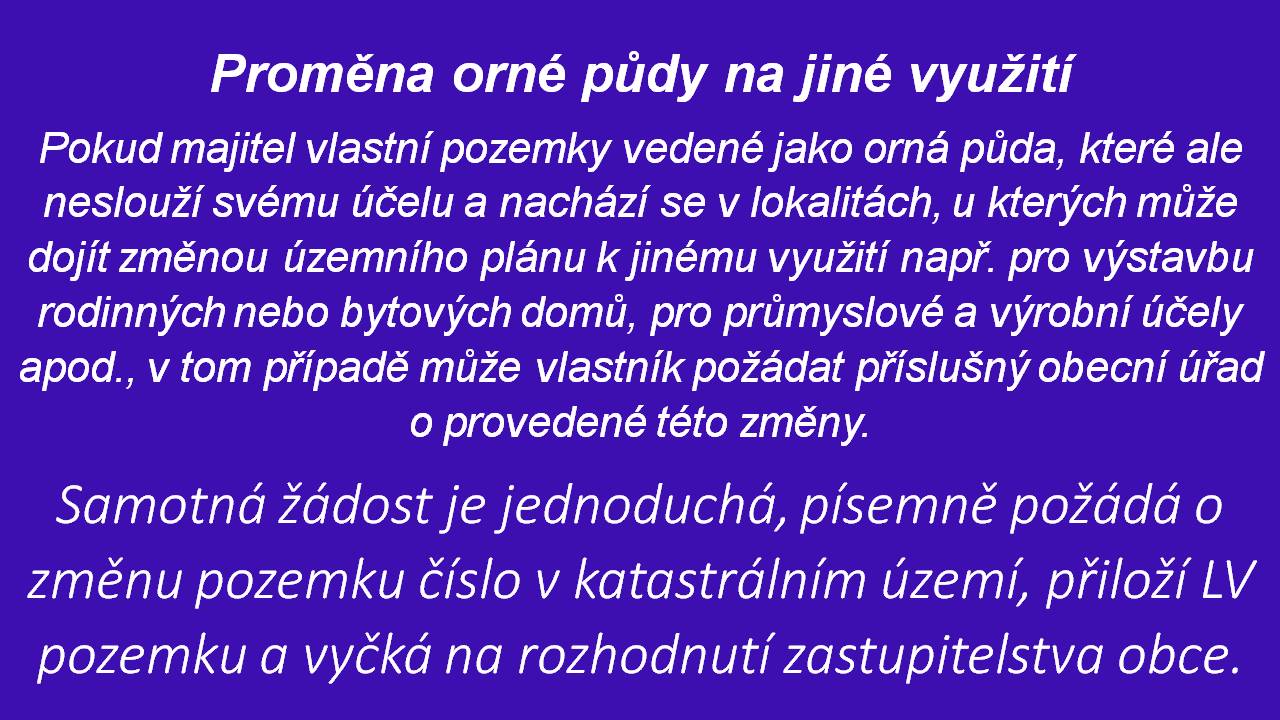 Proměna orné půdy na jiné využití

Pokud majitel vlastní pozemky vedené jako orná půda, které ale neslouží svému účelu a nachází se v lokalitách, u kterých může dojít změnou územního plánu k jinému využití např. pro výstavbu rodinných nebo bytových domů, pro průmyslové a výrobní účely apod., v tom případě může vlastník požádat příslušný obecní úřad o provedené této změny.

Samotná žádost je jednoduchá, písemně požádá o změnu pozemku číslo v katastrálním území, přiloží LV pozemku a vyčká na rozhodnutí zastupitelstva obce.